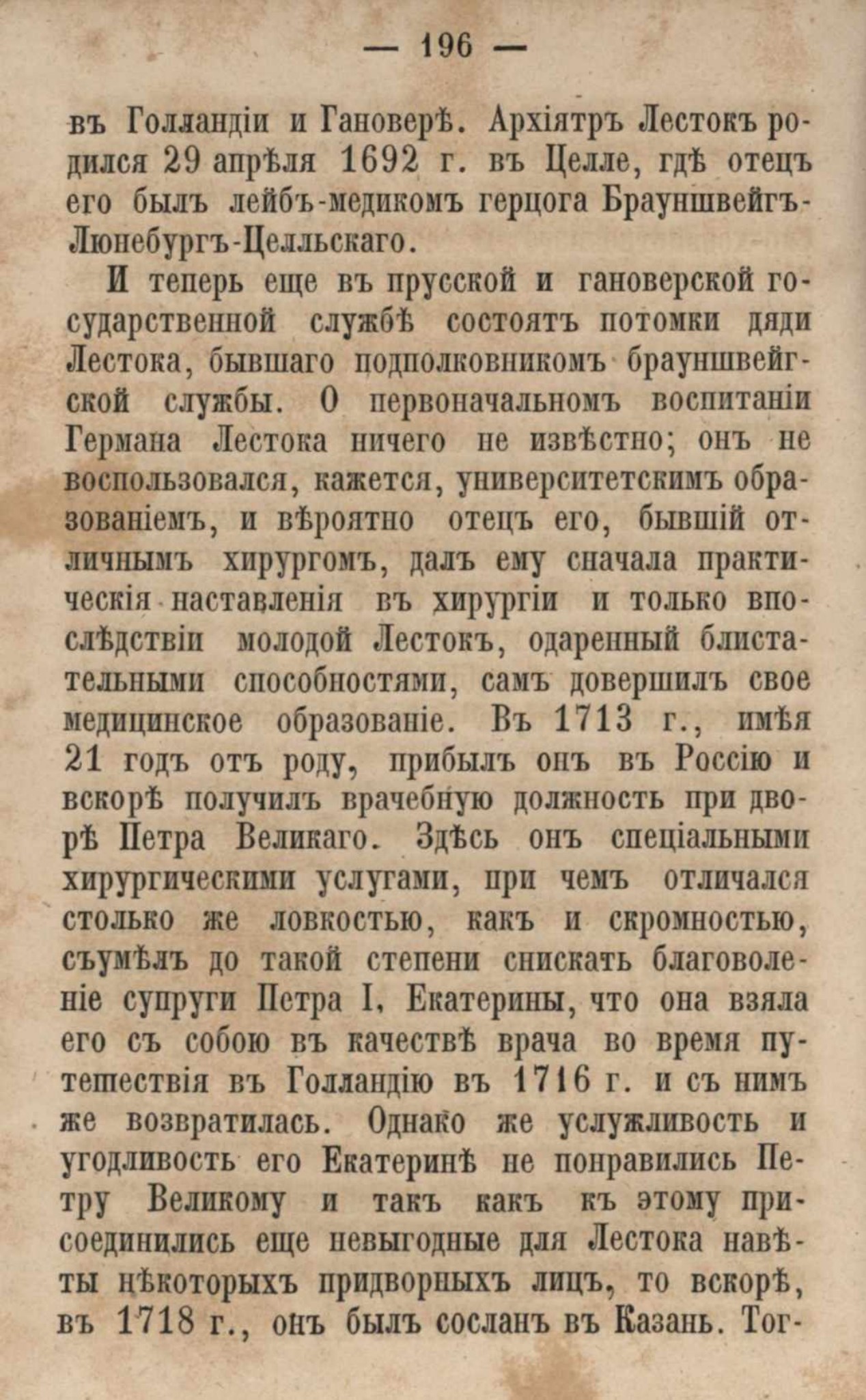 — 196 —

въ Голландіи и Гановерѣ. Архіятръ Лестокъ родился 29 апрѣля 1692 г. въ Целле, гдѣ отецъ его былъ лейбъ-медикомъ герцога Брауншвейгъ-Люнебургъ-Целльскаго.

И теперь еще въ прусской и гановерской государственной службѣ состоятъ потомки дяди Лестока, бывшаго подполковникомъ брауншвейгской службы. О первоначальномъ воспитаніи Германа Лестока ничего не извѣстно; онъ не воспользовался, кажется, университетскимъ образованіемъ, и вѣроятно отецъ его, бывшій отличнымъ хирургомъ, далъ ему сначала практическія наставленія въ хирургіи и только впослѣдствіи молодой Лестокъ, одаренный блистательными способностями, самъ довершилъ свое медицинское образованіе. Въ 1713 г., имѣя 21 годъ отъ роду, прибылъ онъ въ Россію и вскорѣ получилъ врачебную должность при дворѣ Петра Великаго. Здѣсь онъ спеціальными хирургическими услугами, при чемъ отличался столько же ловкостью, какъ и скромностью, съумѣлъ до такой степени снискать благоволеніе супруги Петра I, Екатерины, что она взяла его съ собою въ качествѣ врача во время путешествія въ Голландію въ 1716 г. и съ нимъ же возвратилась. Однако же услужливость и угодливость его Екатеринѣ не понравились Петру Великому и такъ какъ къ этому присоединились еще невыгодные для Лестока навѣты нѣкоторыхъ придворныхъ лицъ, то вскорѣ, въ 1718 г., онъ былъ сосланъ въ Казань. Тог-